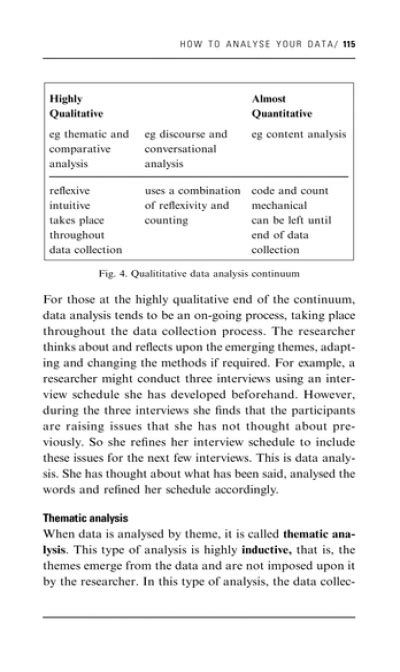 HOW TO ANALYSE YOUR DATA/ 115

| Highly Qualitative | | Almost Quantitative |
|---|---|---|
| eg thematic and comparative analysis | eg discourse and conversational analysis | eg content analysis |
| reflexive intuitive takes place throughout data collection | uses a combination of reflexivity and counting | code and count mechanical can be left until end of data collection |

Fig. 4. Qualititative data analysis continuum

For those at the highly qualitative end of the continuum, data analysis tends to be an on-going process, taking place throughout the data collection process. The researcher thinks about and reflects upon the emerging themes, adapting and changing the methods if required. For example, a researcher might conduct three interviews using an interview schedule she has developed beforehand. However, during the three interviews she finds that the participants are raising issues that she has not thought about previously. So she refines her interview schedule to include these issues for the next few interviews. This is data analysis. She has thought about what has been said, analysed the words and refined her schedule accordingly.

Thematic analysis
When data is analysed by theme, it is called thematic analysis. This type of analysis is highly inductive, that is, the themes emerge from the data and are not imposed upon it by the researcher. In this type of analysis, the data collec-